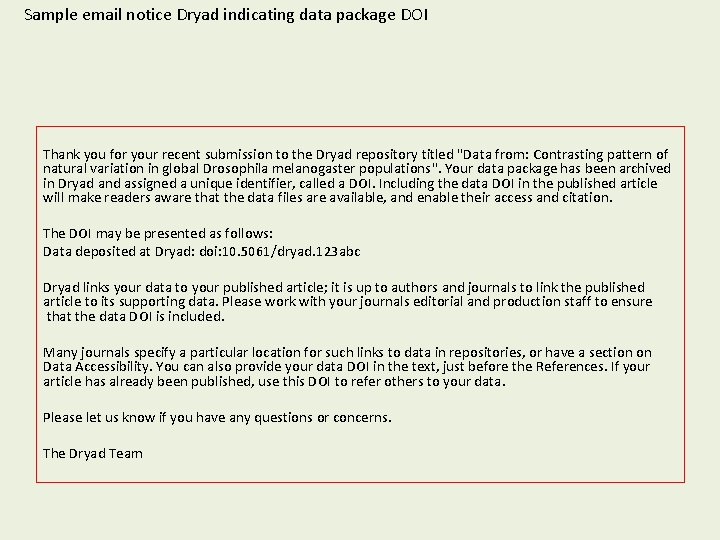 Sample email notice Dryad indicating data package DOI

Thank you for your recent submission to the Dryad repository titled "Data from: Contrasting pattern of natural variation in global Drosophila melanogaster populations". Your data package has been archived in Dryad and assigned a unique identifier, called a DOI. Including the data DOI in the published article will make readers aware that the data files are available, and enable their access and citation.

The DOI may be presented as follows:
Data deposited at Dryad: doi:10.5061/dryad.123abc

Dryad links your data to your published article; it is up to authors and journals to link the published article to its supporting data. Please work with your journals editorial and production staff to ensure that the data DOI is included.

Many journals specify a particular location for such links to data in repositories, or have a section on Data Accessibility. You can also provide your data DOI in the text, just before the References. If your article has already been published, use this DOI to refer others to your data.

Please let us know if you have any questions or concerns.

The Dryad Team